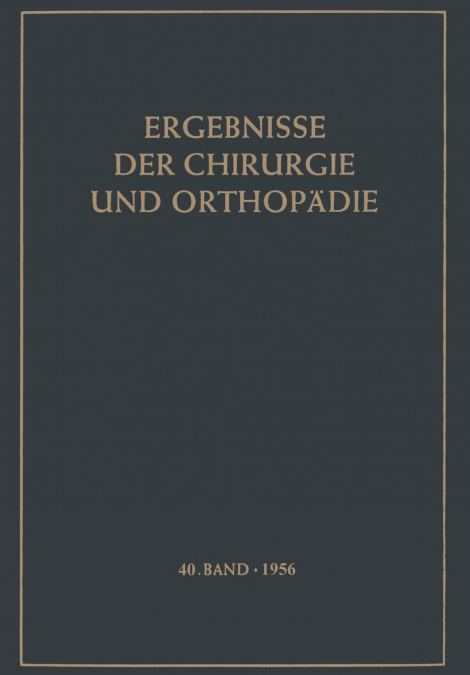 ERGEBNISSE DER CHIRURGIE UND ORTHOPÄDIE

40. BAND · 1956